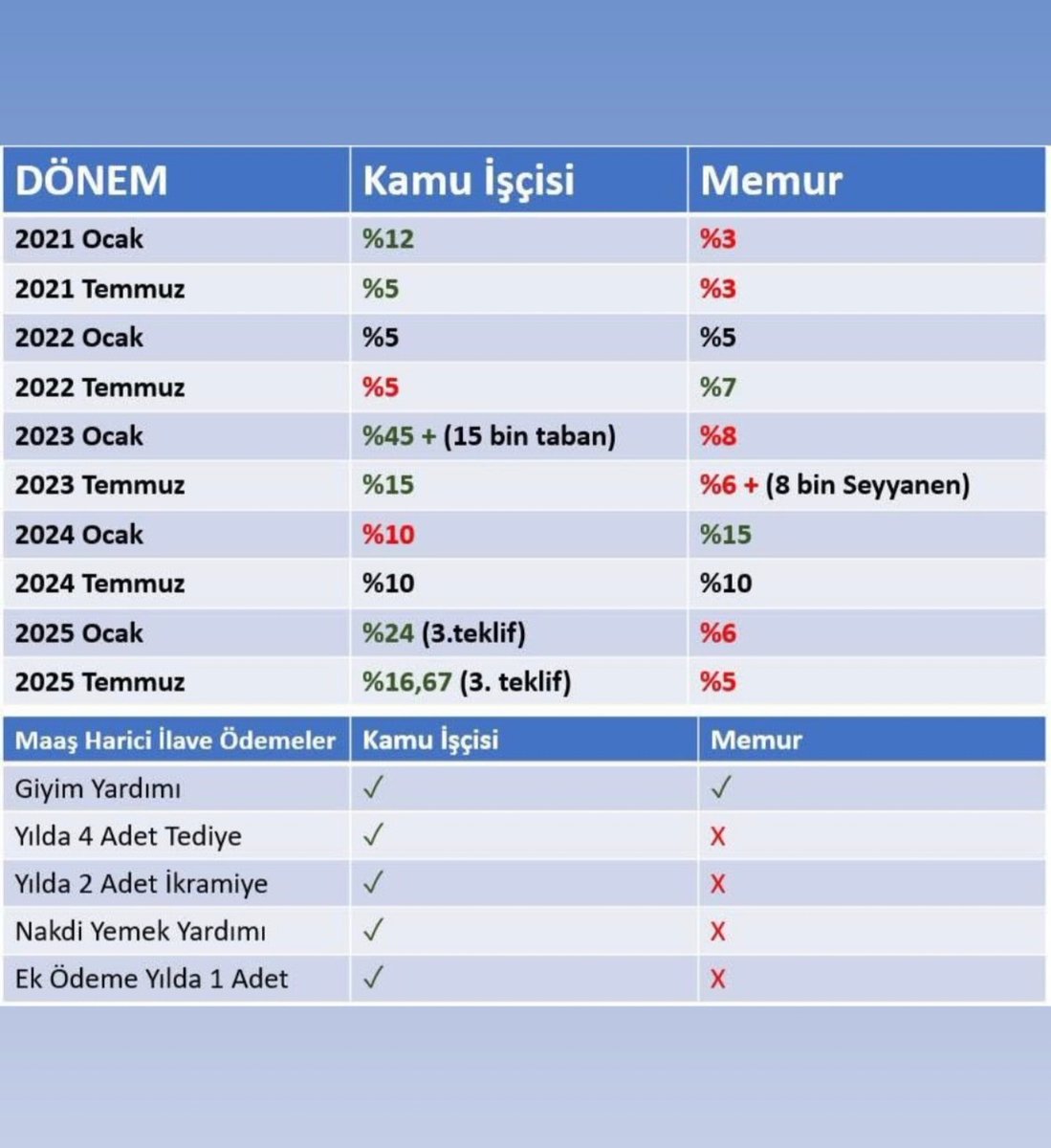 | DÖNEM | Kamu İşçisi | Memur |
|---|---|---|
| 2021 Ocak | %12 | %3 |
| 2021 Temmuz | %5 | %3 |
| 2022 Ocak | %5 | %5 |
| 2022 Temmuz | %5 | %7 |
| 2023 Ocak | %45 + (15 bin taban) | %8 |
| 2023 Temmuz | %15 | %6 + (8 bin Seyyanen) |
| 2024 Ocak | %10 | %15 |
| 2024 Temmuz | %10 | %10 |
| 2025 Ocak | %24 (3.teklif) | %6 |
| 2025 Temmuz | %16,67 (3. teklif) | %5 |

| Maaş Harici İlave Ödemeler | Kamu İşçisi | Memur |
|---|---|---|
| Giyim Yardımı | ✓ | ✓ |
| Yılda 4 Adet Tediye | ✓ | X |
| Yılda 2 Adet İkramiye | ✓ | X |
| Nakdi Yemek Yardımı | ✓ | X |
| Ek Ödeme Yılda 1 Adet | ✓ | X |